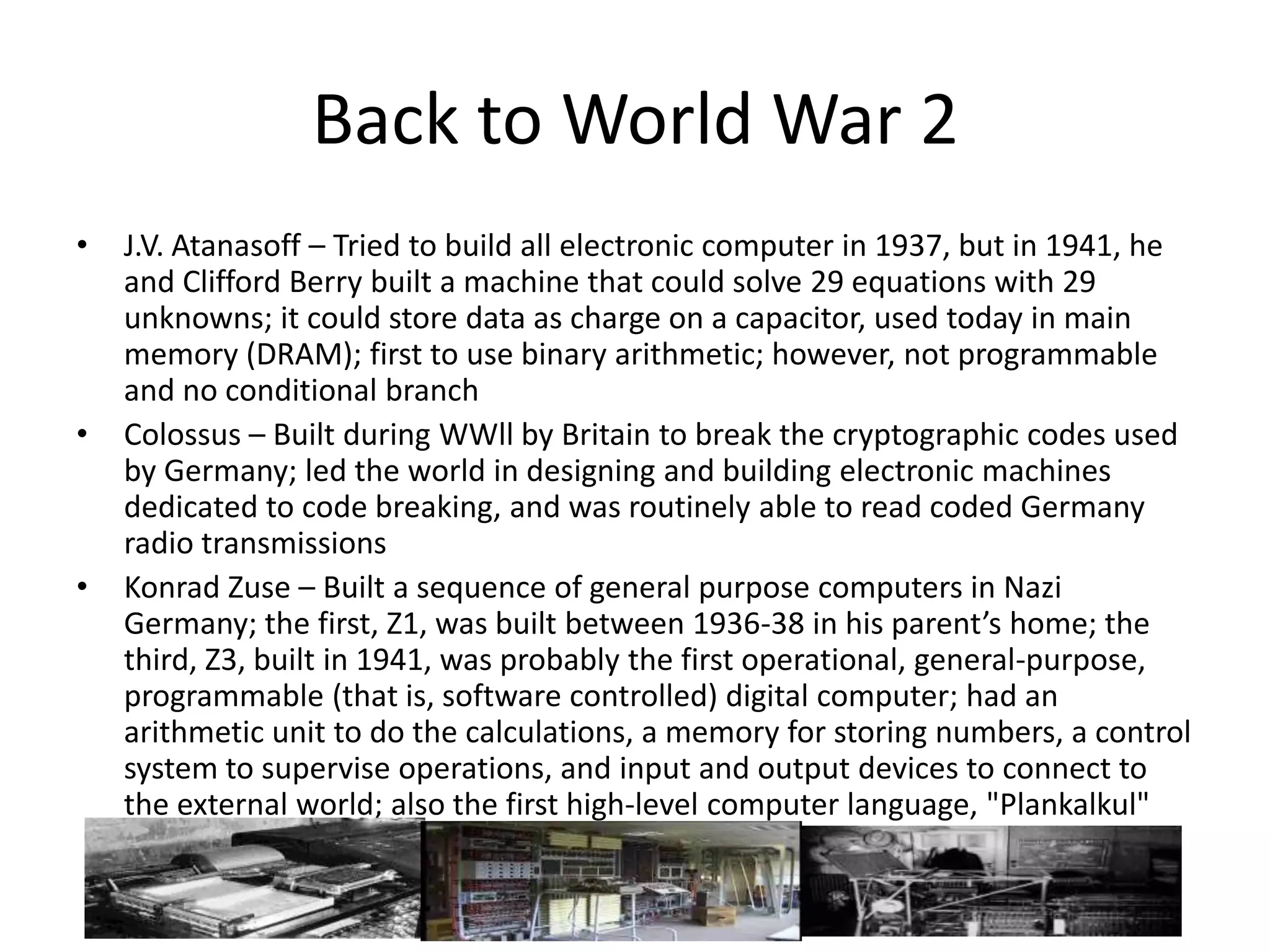 Back to World War 2

• J.V. Atanasoff – Tried to build all electronic computer in 1937, but in 1941, he and Clifford Berry built a machine that could solve 29 equations with 29 unknowns; it could store data as charge on a capacitor, used today in main memory (DRAM); first to use binary arithmetic; however, not programmable and no conditional branch

• Colossus – Built during WWll by Britain to break the cryptographic codes used by Germany; led the world in designing and building electronic machines dedicated to code breaking, and was routinely able to read coded Germany radio transmissions

• Konrad Zuse – Built a sequence of general purpose computers in Nazi Germany; the first, Z1, was built between 1936-38 in his parent's home; the third, Z3, built in 1941, was probably the first operational, general-purpose, programmable (that is, software controlled) digital computer; had an arithmetic unit to do the calculations, a memory for storing numbers, a control system to supervise operations, and input and output devices to connect to the external world; also the first high-level computer language, "Plankalkul"